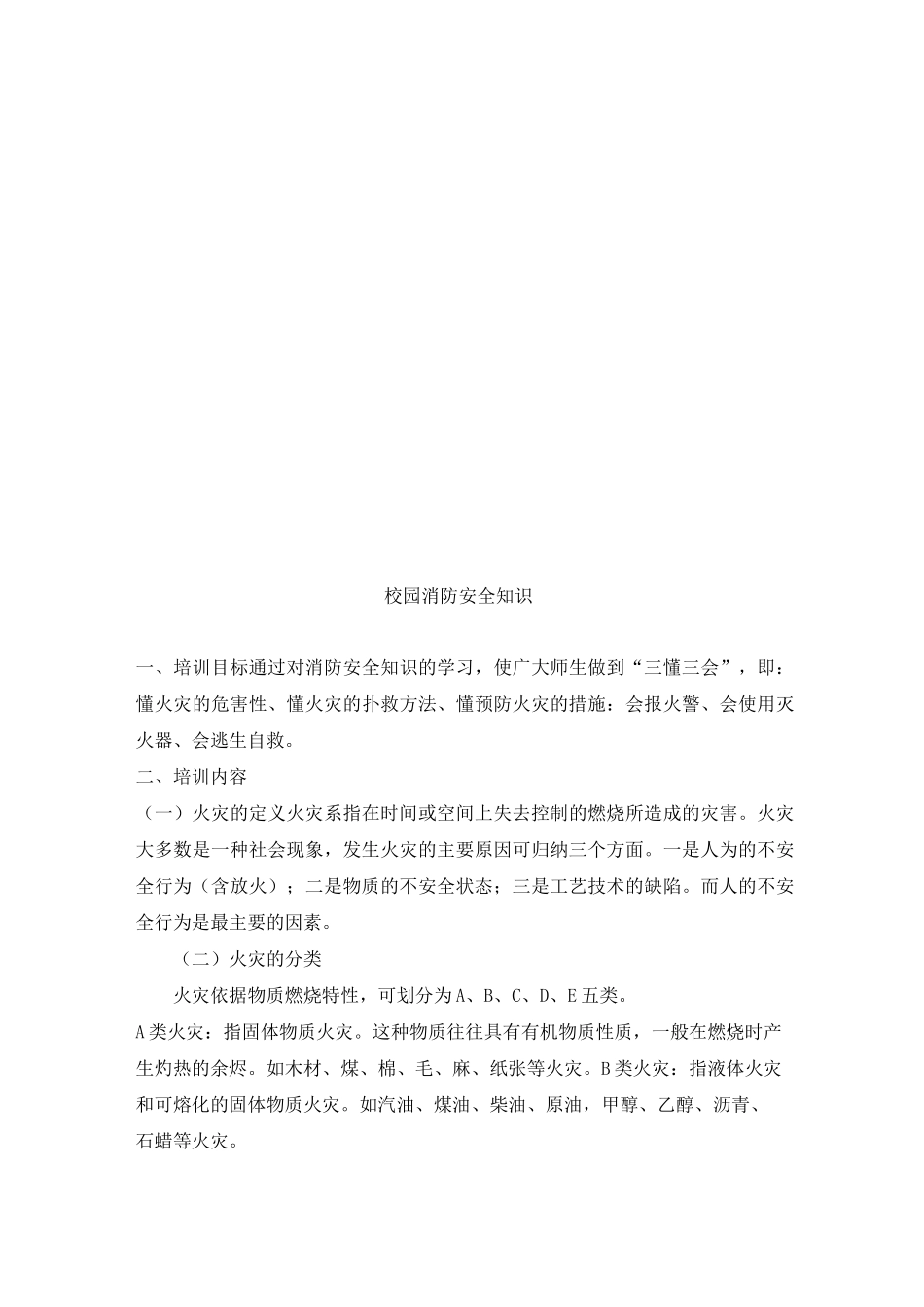 校园消防安全知识

一、培训目标通过对消防安全知识的学习，使广大师生做到“三懂三会”，即：懂火灾的危害性、懂火灾的扑救方法、懂预防火灾的措施：会报火警、会使用灭火器、会逃生自救。

二、培训内容

（一）火灾的定义火灾系指在时间或空间上失去控制的燃烧所造成的灾害。火灾大多数是一种社会现象，发生火灾的主要原因可归纳三个方面。一是人为的不安全行为（含放火）；二是物质的不安全状态；三是工艺技术的缺陷。而人的不安全行为是最主要的因素。

（二）火灾的分类

火灾依据物质燃烧特性，可划分为A、B、C、D、E五类。

A类火灾：指固体物质火灾。这种物质往往具有有机物质性质，一般在燃烧时产生灼热的余烬。如木材、煤、棉、毛、麻、纸张等火灾。B类火灾：指液体火灾和可熔化的固体物质火灾。如汽油、煤油、柴油、原油，甲醇、乙醇、沥青、石蜡等火灾。